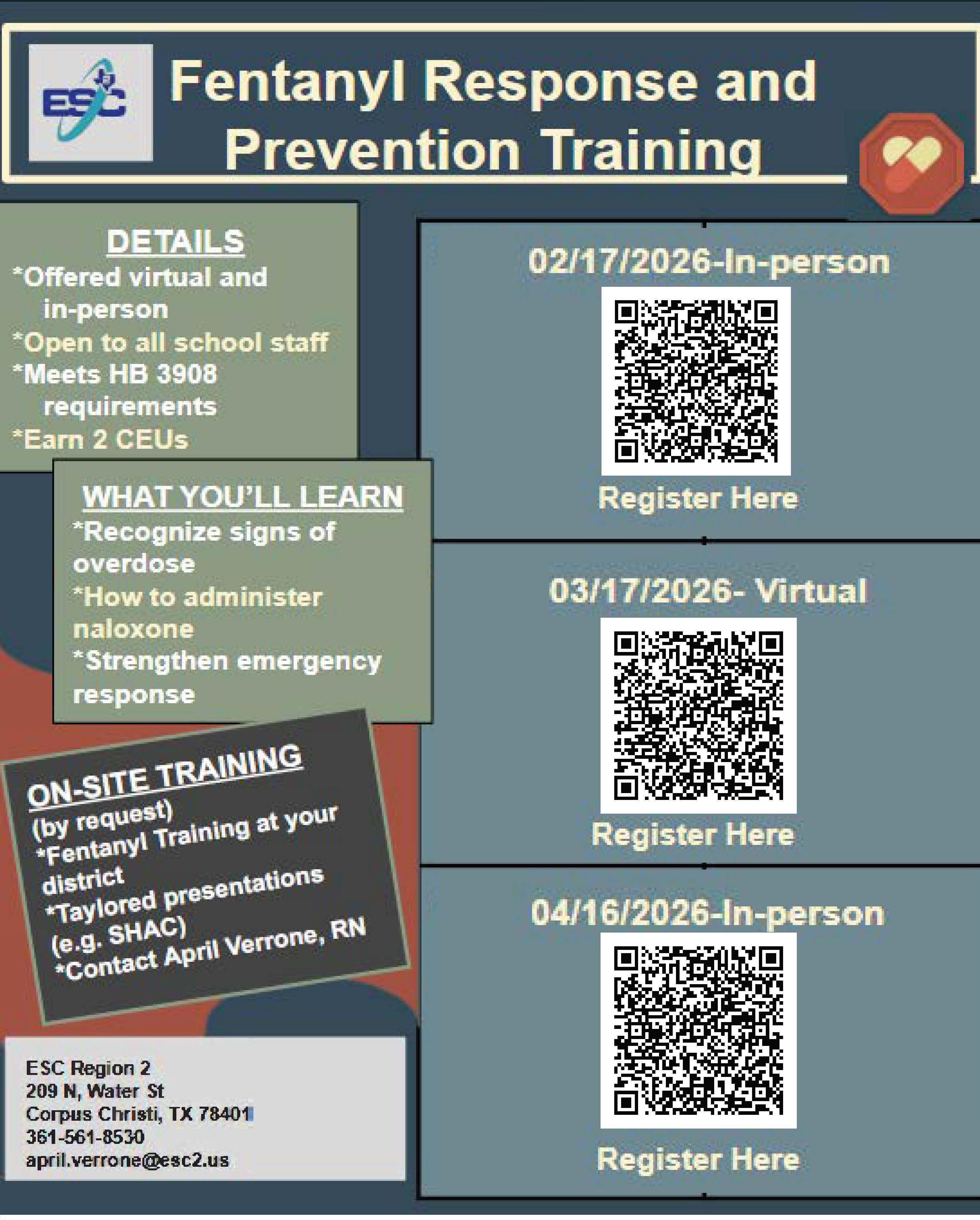 ESC

Fentanyl Response and Prevention Training

DETAILS
*Offered virtual and in-person
*Open to all school staff
*Meets HB 3908 requirements
*Earn 2 CEUs

WHAT YOU'LL LEARN
*Recognize signs of overdose
*How to administer naloxone
*Strengthen emergency response

ON-SITE TRAINING
(by request)
*Fentanyl Training at your district
*Taylored presentations (e.g. SHAC)
*Contact April Verrone, RN

ESC Region 2
209 N, Water St
Corpus Christi, TX 78401
361-561-8530
april.verrone@esc2.us

02/17/2026-In-person
Register Here

03/17/2026- Virtual
Register Here

04/16/2026-In-person
Register Here